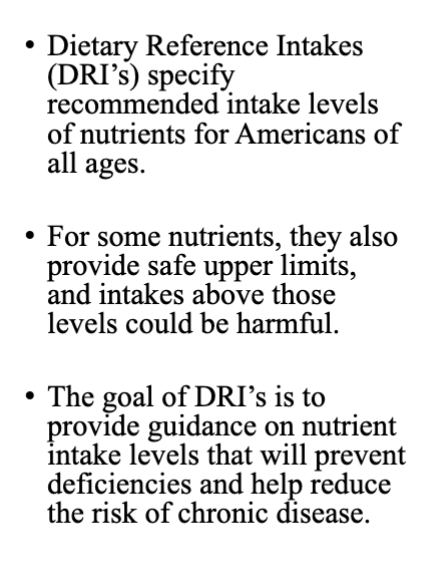 • Dietary Reference Intakes (DRI’s) specify recommended intake levels of nutrients for Americans of all ages.

• For some nutrients, they also provide safe upper limits, and intakes above those levels could be harmful.

• The goal of DRI’s is to provide guidance on nutrient intake levels that will prevent deficiencies and help reduce the risk of chronic disease.